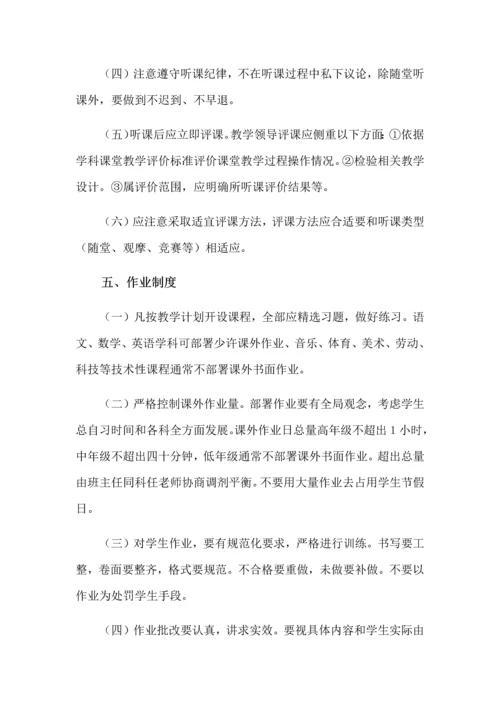 （四）注意遵守听课纪律，不在听课过程中私下议论，除随堂听课外，要做到不迟到、不早退。

（五）听课后应立即评课。教学领导评课应侧重以下方面：①依据学科课堂教学评价标准评价课堂教学过程操作情况。②检验相关教学设计。③属评价范围，应明确所听课评价结果等。

（六）应注意采取适宜评课方法，评课方法应合适要和听课类型（随堂、观摩、竞赛等）相适应。

五、作业制度

（一）凡按教学计划开设课程，全部应精选习题，做好练习。语文、数学、英语学科可部署少许课外作业、音乐、体育、美术、劳动、科技等技术性课程通常不部署课外书面作业。

（二）严格控制课外作业量。部署作业要有全局观念，考虑学生总自习时间和各科全方面发展。课外作业日总量高年级不超出 1 小时，中年级不超出四十分钟，低年级通常不部署课外书面作业。超出总量由班主任同科任老师协商调剂平衡。不要用大量作业去占用学生节假日。

（三）对学生作业，要有规范化要求，严格进行训练。书写要工整，卷面要整齐，格式要规范。不合格要重做，未做要补做。不要以作业为处罚学生手段。

（四）作业批改要认真，讲求实效。要视具体内容和学生实际由